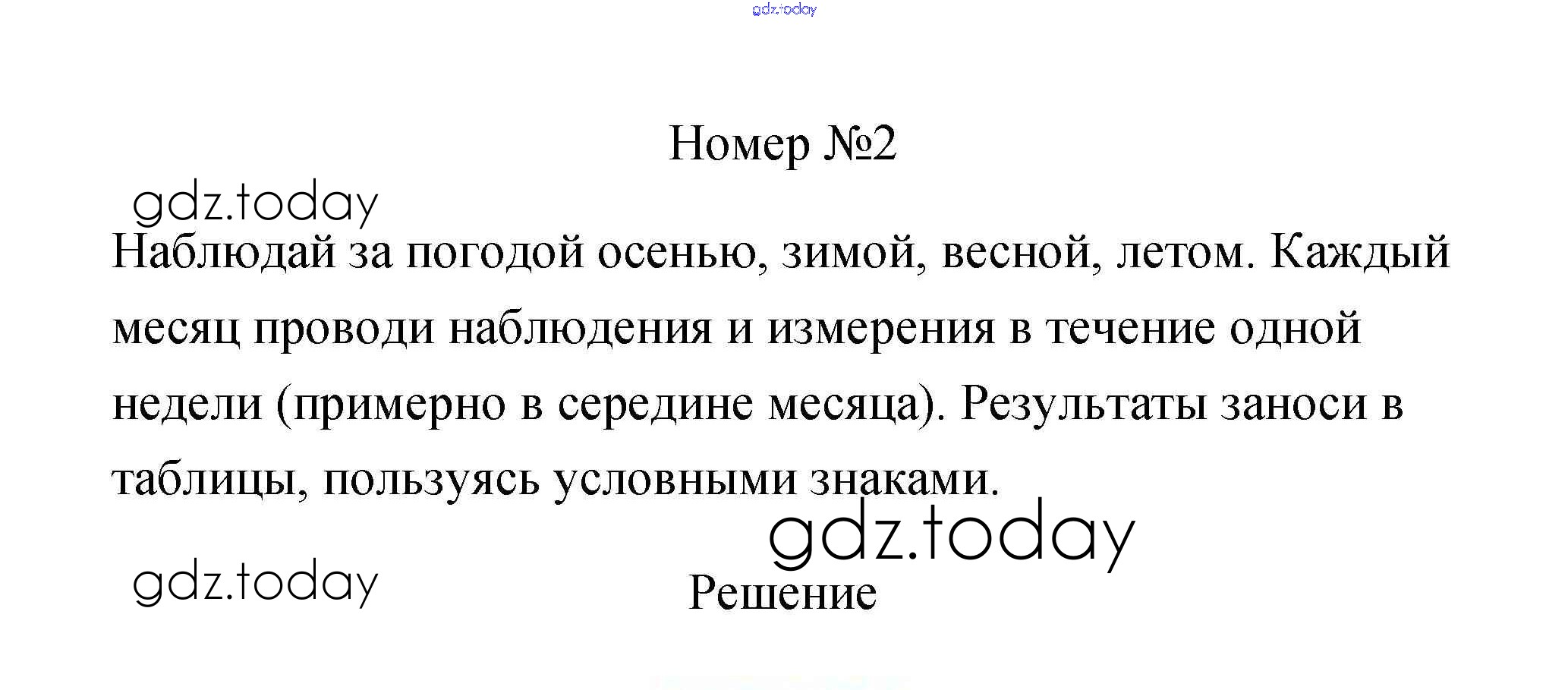 Номер №2

Наблюдай за погодой осенью, зимой, весной, летом. Каждый месяц проводи наблюдения и измерения в течение одной недели (примерно в середине месяца). Результаты заноси в таблицы, пользуясь условными знаками.

Решение

gdz.today